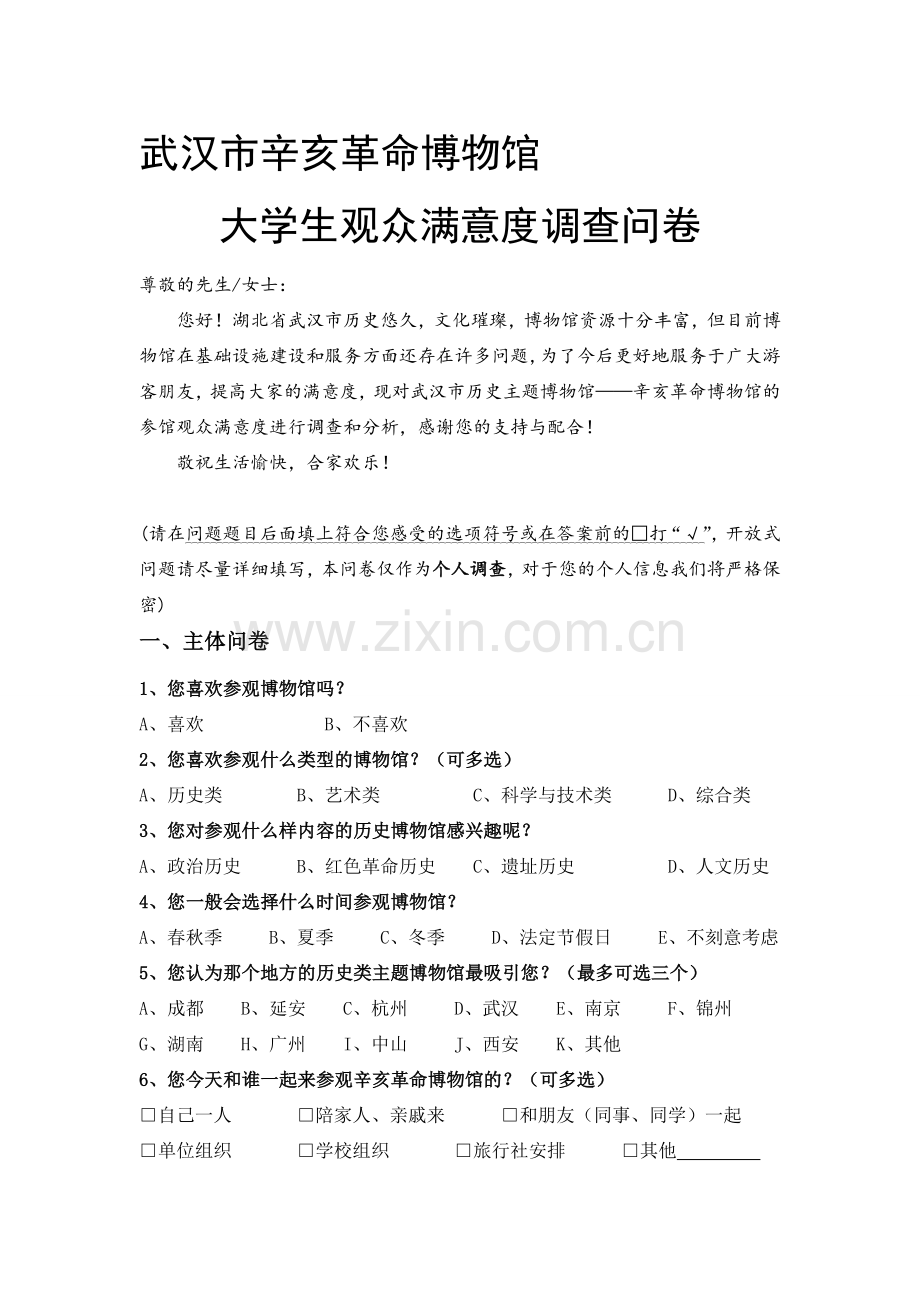 武汉市辛亥革命博物馆

大学生观众满意度调查问卷

尊敬的先生/女士：

您好！湖北省武汉市历史悠久，文化璀璨，博物馆资源十分丰富，但目前博物馆在基础设施建设和服务方面还存在许多问题，为了今后更好地服务于广大游客朋友，提高大家的满意度，现对武汉市历史主题博物馆——辛亥革命博物馆的参馆观众满意度进行调查和分析，感谢您的支持与配合！

敬祝生活愉快，合家欢乐！

（请在问题题目后面填上符合您感受的选项符号或在答案前的□打“√”，开放式问题请尽量详细填写，本问卷仅作为个人调查，对于您的个人信息我们将严格保密）

www.zixin.com.cn

一、主体问卷

1、您喜欢参观博物馆吗？

A、喜欢　　B、不喜欢

2、您喜欢参观什么类型的博物馆？（可多选）

A、历史类　　B、艺术类　　C、科学与技术类　　D、综合类

3、您对参观什么样内容的历史博物馆感兴趣呢？

A、政治历史　　B、红色革命历史　　C、遗址历史　　D、人文历史

4、您一般会选择什么时间参观博物馆？

A、春秋季　　B、夏季　　C、冬季　　D、法定节假日　　E、不刻意考虑

5、您认为那个地方的历史类主题博物馆最吸引您？（最多可选三个）

A、成都　　B、延安　　C、杭州　　D、武汉　　E、南京　　F、锦州

G、湖南　　H、广州　　I、中山　　J、西安　　K、其他

6、您今天和谁一起来参观辛亥革命博物馆的？（可多选）

□自己一人　　□陪家人、亲戚来　　□和朋友（同事、同学）一起

□单位组织　　□学校组织　　□旅行社安排　　□其他________